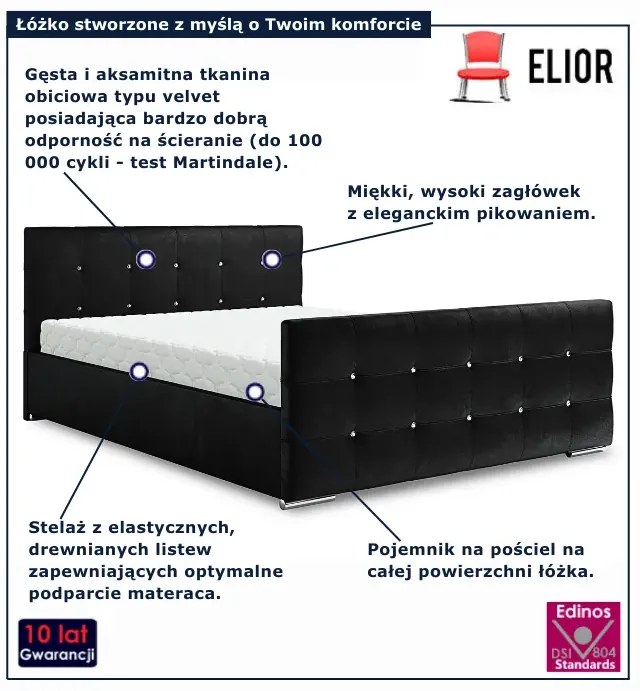 Łóżko stworzone z myślą o Twoim komforcie

ELIOR

Gęsta i aksamitna tkanina obiciowa typu velvet posiadająca bardzo dobrą odporność na ścieranie (do 100 000 cykli - test Martindale).

Miękki, wysoki zagłówek z eleganckim pikowaniem.

Stelaż z elastycznych, drewnianych listew zapewniających optymalne podparcie materaca.

Pojemnik na pościel na całej powierzchni łóżka.

10 lat
Gwarancji

Edinos
DSI 804
Standards